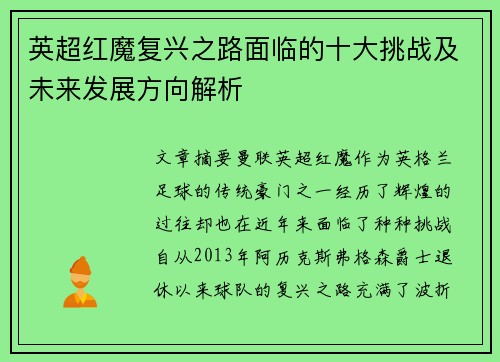 英超红魔复兴之路面临的十大挑战及未来发展方向解析

文章摘要曼联英超红魔作为英格兰足球的传统豪门之一经历了辉煌的过往却也在近年来面临了种种挑战自从2013年阿历克斯弗格森爵士退休以来球队的复兴之路充满了波折